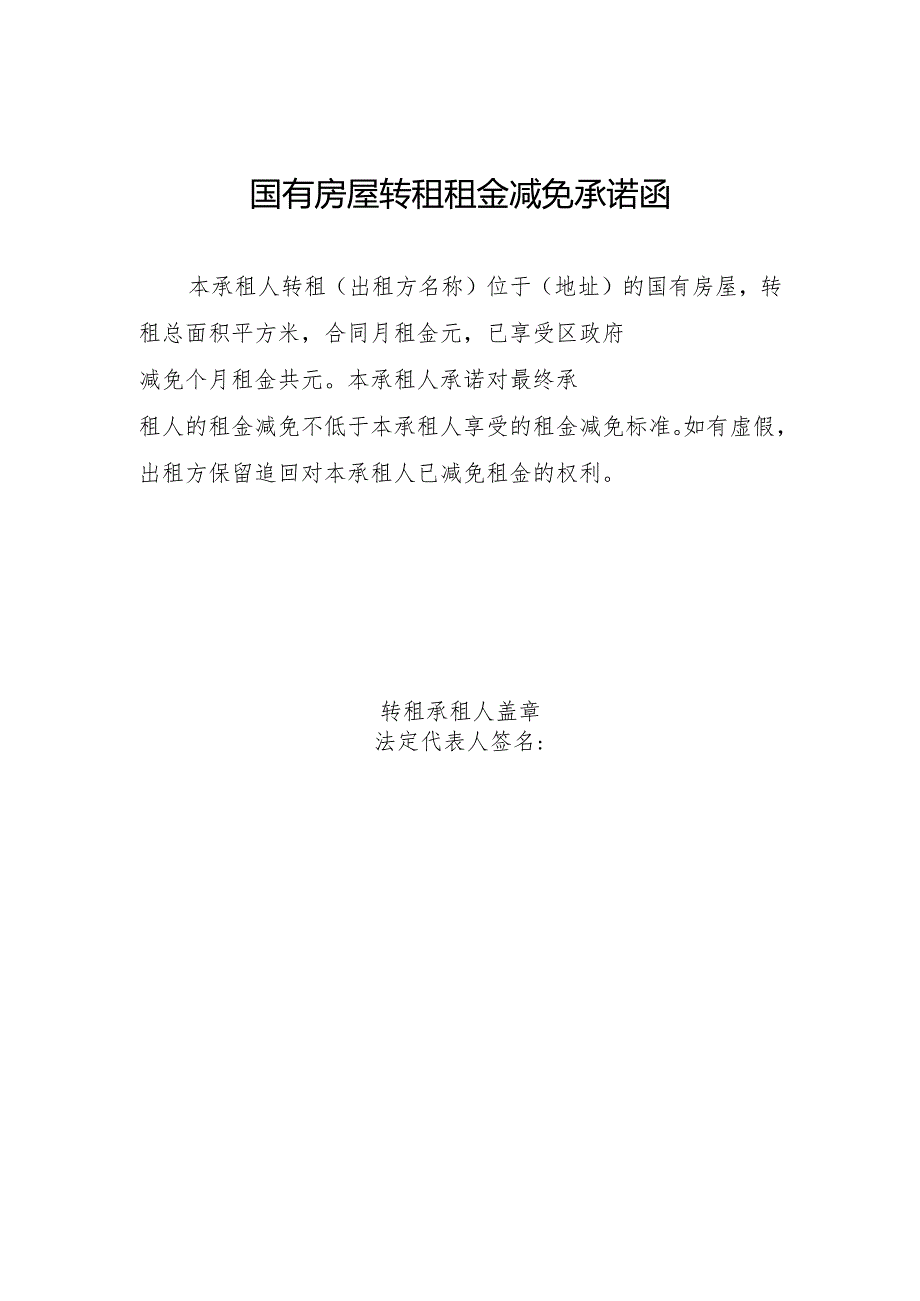 国有房屋转租租金减免承诺函

本承租人转租（出租方名称）位于（地址）的国有房屋，转租总面积平方米，合同月租金元，已享受区政府减免个月租金共元。本承租人承诺对最终承租人的租金减免不低于本承租人享受的租金减免标准。如有虚假，出租方保留追回对本承租人已减免租金的权利。

转租承租人盖章
法定代表人签名：